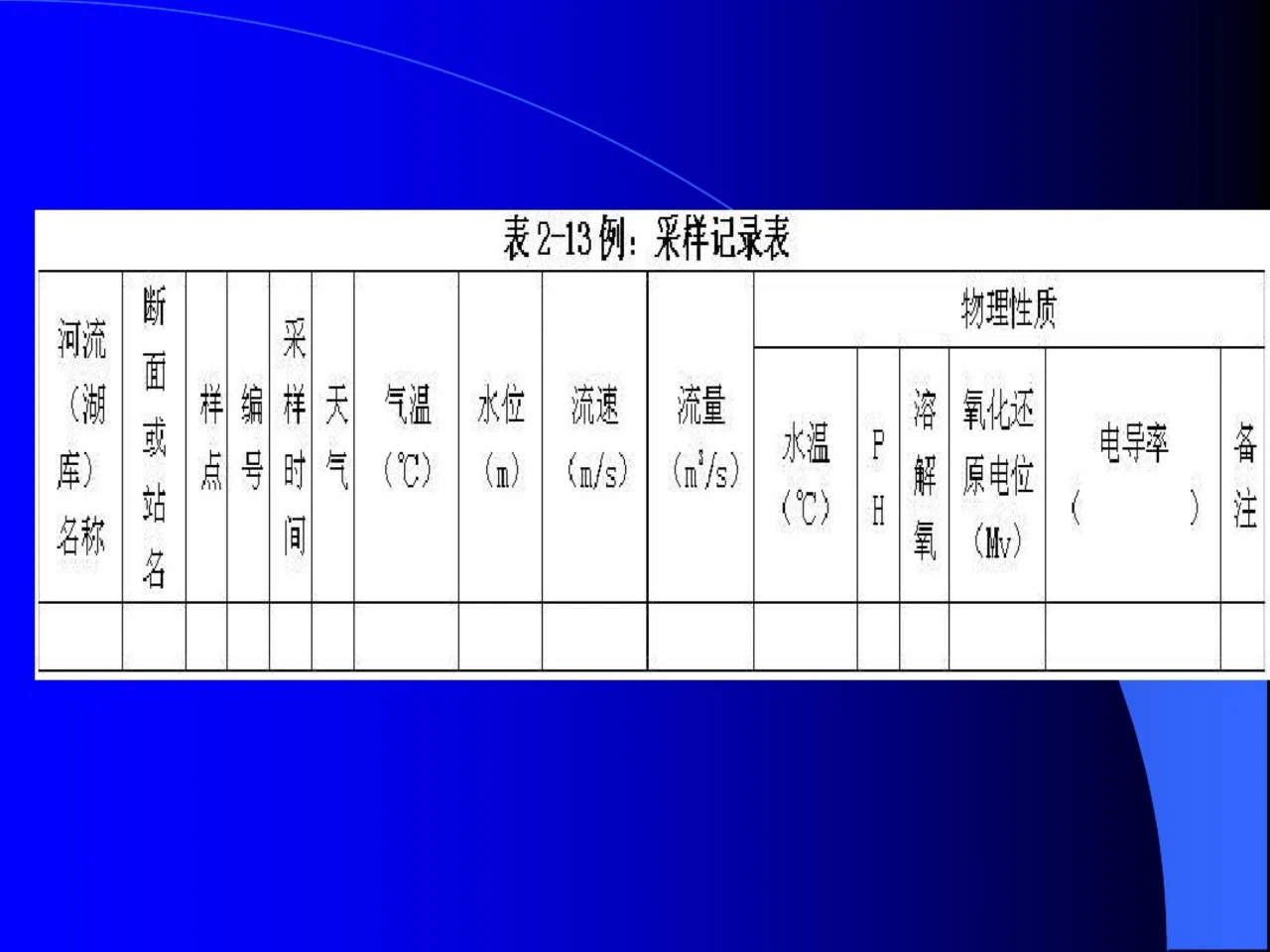 表2-13例：采样记录表

| 河流（湖库）名称 | 断面或站名 | 样点 | 编号 | 采样时间 | 天气 | 气温（℃） | 水位（m） | 流速（m/s） | 流量（$m^3/s$） | 物理性质 | | | | | |
|---|---|---|---|---|---|---|---|---|---|---|---|---|---|---|---|
| | | | | | | | | | | 水温（℃） | PH | 溶解氧 | 氧化还原电位（Mv） | 电导率（ ） | 备注 |
| | | | | | | | | | | | | | | | |